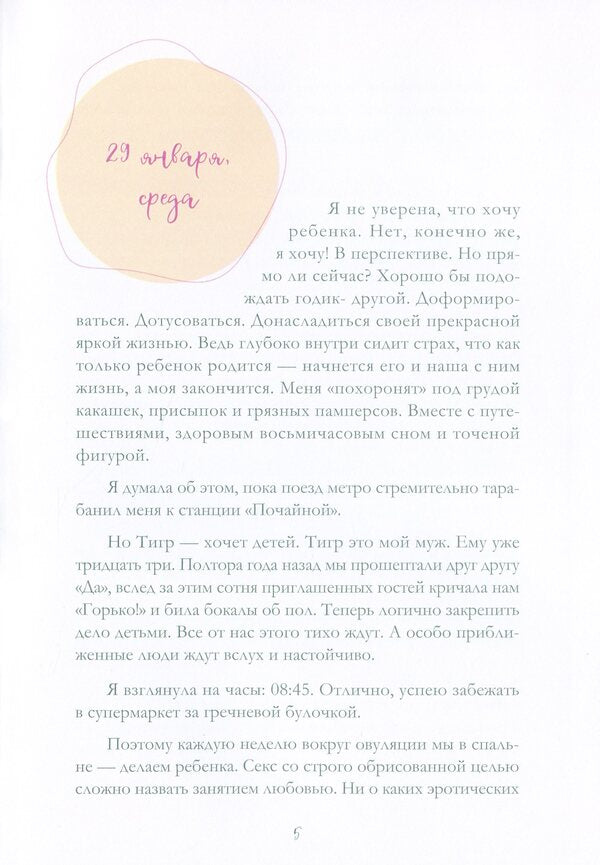 29 января, среда

Я не уверена, что хочу ребенка. Нет, конечно же, я хочу! В перспективе. Но прямо ли сейчас? Хорошо бы подождать годик- другой. Доформироваться. Дотусоваться. Донасладиться своей прекрасной яркой жизнью. Ведь глубоко внутри сидит страх, что как только ребенок родится — начнется его и наша с ним жизнь, а моя закончится. Меня «похоронят» под грудой какашек, присыпок и грязных памперсов. Вместе с путешествиями, здоровым восьмичасовым сном и точеной фигурой.

Я думала об этом, пока поезд метро стремительно тарабанил меня к станции «Почайной».

Но Тигр — хочет детей. Тигр это мой муж. Ему уже тридцать три. Полтора года назад мы прошептали друг другу «Да», вслед за этим сотня приглашенных гостей кричала нам «Горько!» и била бокалы об пол. Теперь логично закрепить дело детьми. Все от нас этого тихо ждут. А особо приближенные люди ждут вслух и настойчиво.

Я взглянула на часы: 08:45. Отлично, успею забежать в супермаркет за гречневой булочкой.

Поэтому каждую неделю вокруг овуляции мы в спальне — делаем ребенка. Секс со строго обрисованной целью сложно назвать занятием любовью. Ни о каких эротических

5